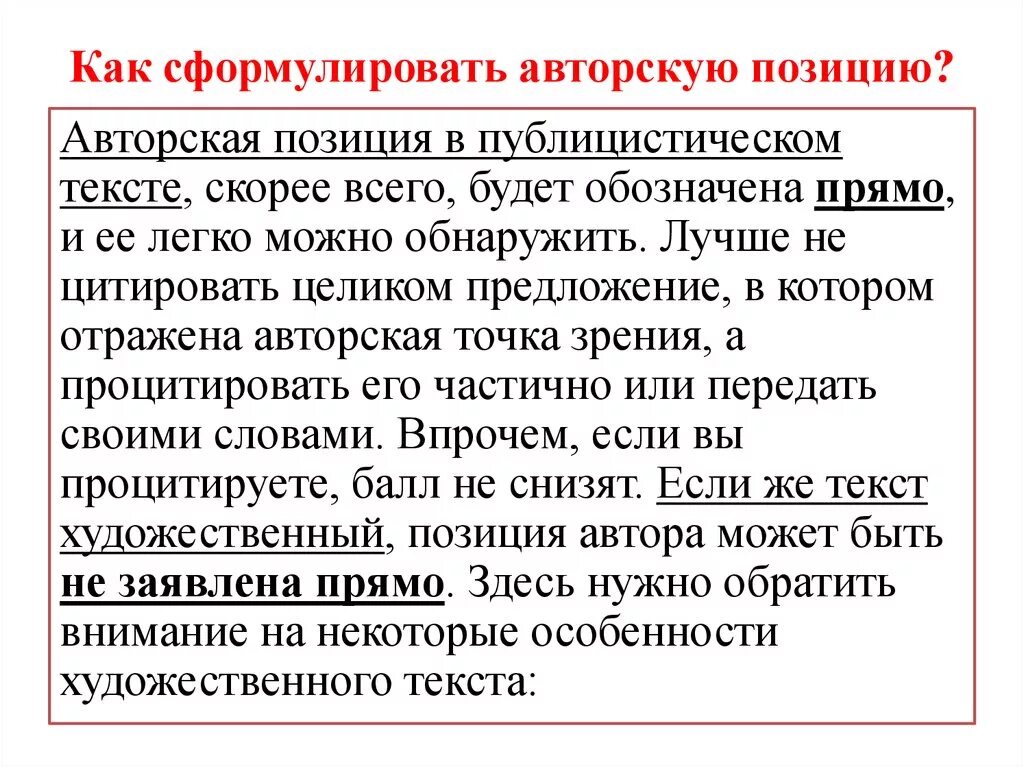 Как сформулировать авторскую позицию?

Авторская позиция в публицистическом тексте, скорее всего, будет обозначена прямо, и ее легко можно обнаружить. Лучше не цитировать целиком предложение, в котором отражена авторская точка зрения, а процитировать его частично или передать своими словами. Впрочем, если вы процитируете, балл не снизят. Если же текст художественный, позиция автора может быть не заявлена прямо. Здесь нужно обратить внимание на некоторые особенности художественного текста: